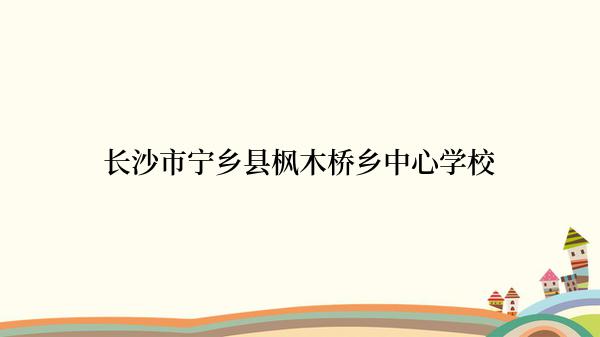 长沙市宁乡县枫木桥乡中心学校